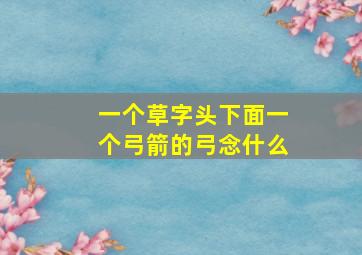 一个草字头下面一个弓箭的弓念什么